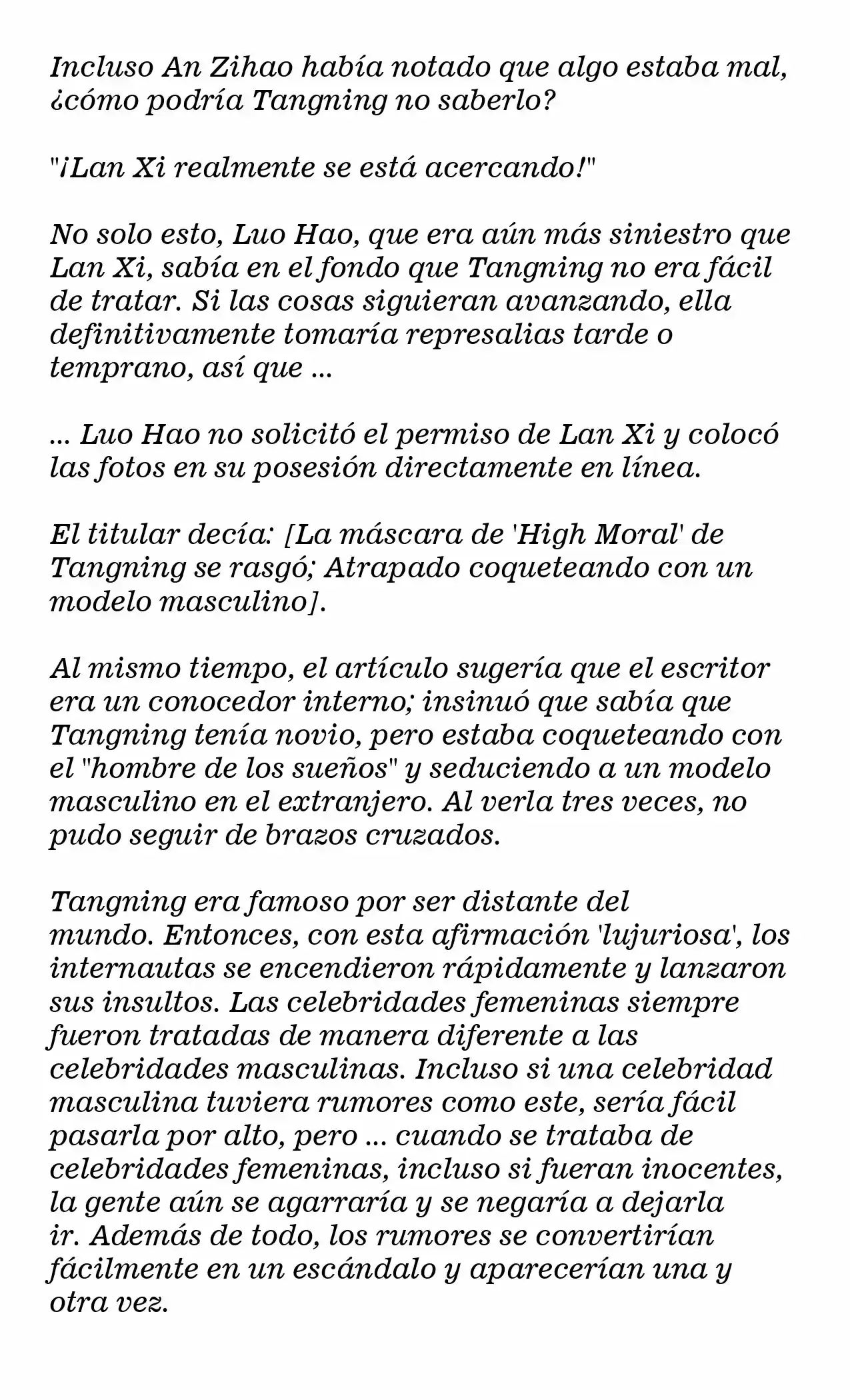 Incluso An Zihao había notado que algo estaba mal, ¿cómo podría Tangning no saberlo?

"¡Lan Xi realmente se está acercando!"

No solo esto, Luo Hao, que era aún más siniestro que Lan Xi, sabía en el fondo que Tangning no era fácil de tratar. Si las cosas siguieran avanzando, ella definitivamente tomaría represalias tarde o temprano, así que ...

... Luo Hao no solicitó el permiso de Lan Xi y colocó las fotos en su posesión directamente en línea.

El titular decía: [La máscara de 'High Moral' de Tangning se rasgó; Atrapado coqueteando con un modelo masculino].

Al mismo tiempo, el artículo sugería que el escritor era un conocedor interno; insinuó que sabía que Tangning tenía novio, pero estaba coqueteando con el "hombre de los sueños" y seduciendo a un modelo masculino en el extranjero. Al verla tres veces, no pudo seguir de brazos cruzados.

Tangning era famoso por ser distante del mundo. Entonces, con esta afirmación 'lujuriosa', los internautas se encendieron rápidamente y lanzaron sus insultos. Las celebridades femeninas siempre fueron tratadas de manera diferente a las celebridades masculinas. Incluso si una celebridad masculina tuviera rumores como este, sería fácil pasarla por alto, pero ... cuando se trataba de celebridades femeninas, incluso si fueran inocentes, la gente aún se agarraría y se negaría a dejarla ir. Además de todo, los rumores se convertirían fácilmente en un escándalo y aparecerían una y otra vez.